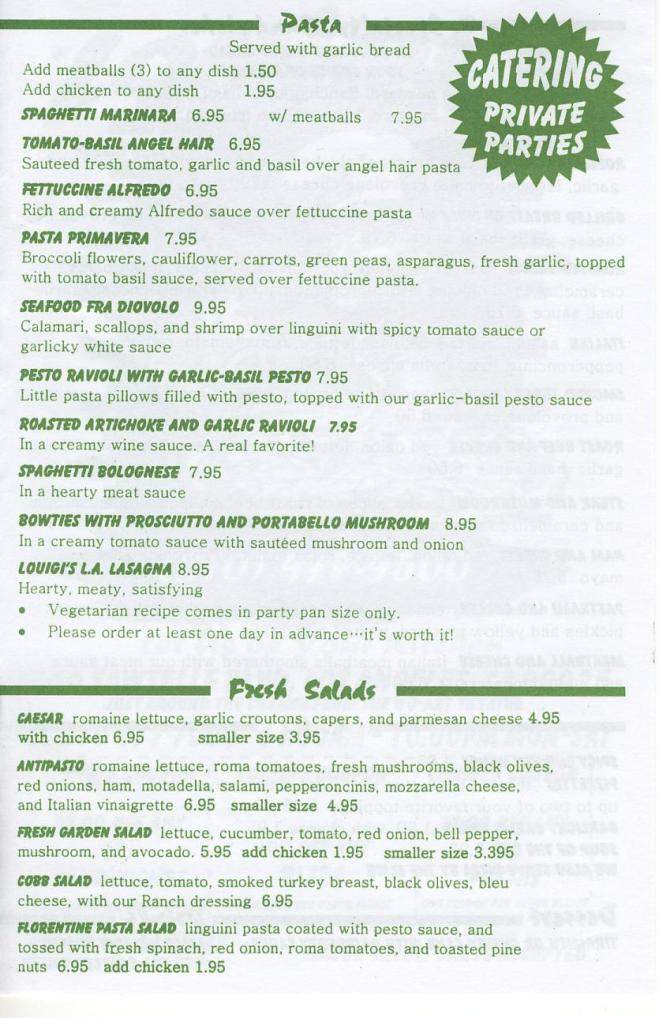 Pasta

Served with garlic bread

Add meatballs (3) to any dish 1.50
Add chicken to any dish 1.95

CATERING PRIVATE PARTIES

SPAGHETTI MARINARA 6.95 w/ meatballs 7.95

TOMATO-BASIL ANGEL HAIR 6.95
Sauteed fresh tomato, garlic and basil over angel hair pasta

FETTUCCINE ALFREDO 6.95
Rich and creamy Alfredo sauce over fettuccine pasta

PASTA PRIMAVERA 7.95
Broccoli flowers, cauliflower, carrots, green peas, asparagus, fresh garlic, topped with tomato basil sauce, served over fettuccine pasta.

SEAFOOD FRA DIOVOLO 9.95
Calamari, scallops, and shrimp over linguini with spicy tomato sauce or garlicky white sauce

PESTO RAVIOLI WITH GARLIC-BASIL PESTO 7.95
Little pasta pillows filled with pesto, topped with our garlic-basil pesto sauce

ROASTED ARTICHOKE AND GARLIC RAVIOLI 7.95
In a creamy wine sauce. A real favorite!

SPAGHETTI BOLOGNESE 7.95
In a hearty meat sauce

BOWTIES WITH PROSCIUTTO AND PORTABELLO MUSHROOM 8.95
In a creamy tomato sauce with sautéed mushroom and onion

LOUIGI'S L.A. LASAGNA 8.95
Hearty, meaty, satisfying
• Vegetarian recipe comes in party pan size only.
• Please order at least one day in advance…it's worth it!

Fresh Salads

CAESAR romaine lettuce, garlic croutons, capers, and parmesan cheese 4.95 with chicken 6.95 smaller size 3.95

ANTIPASTO romaine lettuce, roma tomatoes, fresh mushrooms, black olives, red onions, ham, motadella, salami, pepperoncinis, mozzarella cheese, and Italian vinaigrette 6.95 smaller size 4.95

FRESH GARDEN SALAD lettuce, cucumber, tomato, red onion, bell pepper, mushroom, and avocado. 5.95 add chicken 1.95 smaller size 3.395

COBB SALAD lettuce, tomato, smoked turkey breast, black olives, bleu cheese, with our Ranch dressing 6.95

FLORENTINE PASTA SALAD linguini pasta coated with pesto sauce, and tossed with fresh spinach, red onion, roma tomatoes, and toasted pine nuts 6.95 add chicken 1.95